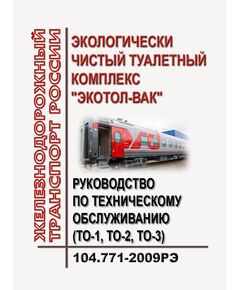 ЖЕЛЕЗНОДОРОЖНЫЙ ТРАНСПОРТ РОССИИ

ЭКОЛОГИЧЕСКИ ЧИСТЫЙ ТУАЛЕТНЫЙ КОМПЛЕКС "ЭКОТОЛ-ВАК"

РУКОВОДСТВО ПО ТЕХНИЧЕСКОМУ ОБСЛУЖИВАНИЮ (ТО-1, ТО-2, ТО-3)

104.771-2009РЭ